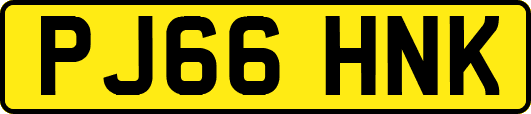 PJ66 HNK